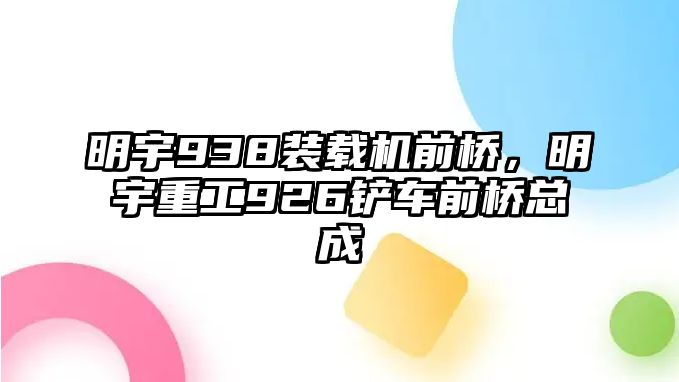 明宇938装载机前桥，明宇重工926铲车前桥总成